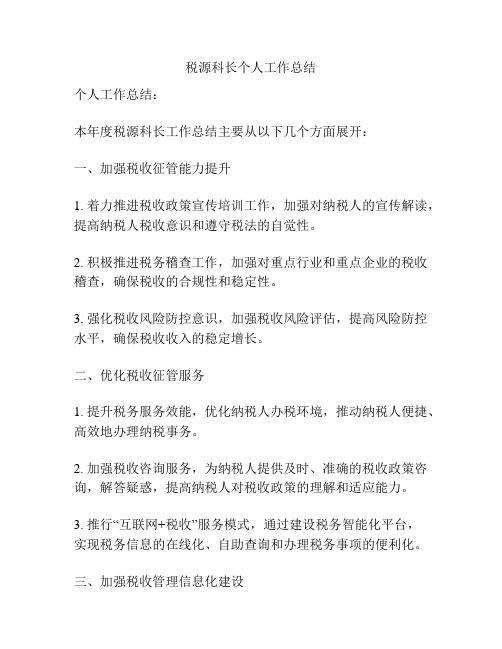 税源科长个人工作总结

个人工作总结：

本年度税源科长工作总结主要从以下几个方面展开：

一、加强税收征管能力提升

1. 着力推进税收政策宣传培训工作，加强对纳税人的宣传解读，提高纳税人税收意识和遵守税法的自觉性。

2. 积极推进税务稽查工作，加强对重点行业和重点企业的税收稽查，确保税收的合规性和稳定性。

3. 强化税收风险防控意识，加强税收风险评估，提高风险防控水平，确保税收收入的稳定增长。

二、优化税收征管服务

1. 提升税务服务效能，优化纳税人办税环境，推动纳税人便捷、高效地办理纳税事务。

2. 加强税收咨询服务，为纳税人提供及时、准确的税收政策咨询，解答疑惑，提高纳税人对税收政策的理解和适应能力。

3. 推行“互联网+税收”服务模式，通过建设税务智能化平台，实现税务信息的在线化、自助查询和办理税务事项的便利化。

三、加强税收管理信息化建设